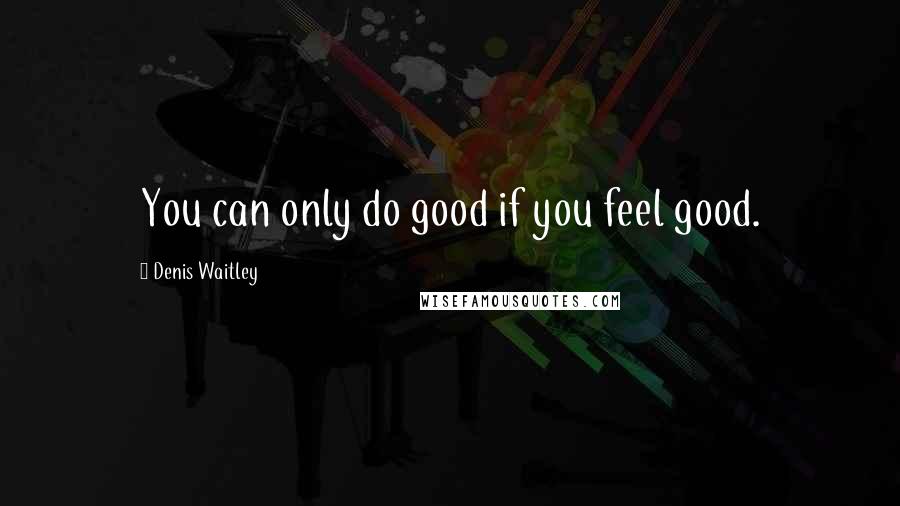 You can only do good if you feel good.

Denis Waitley

WISEFAMOUSQUOTES.COM